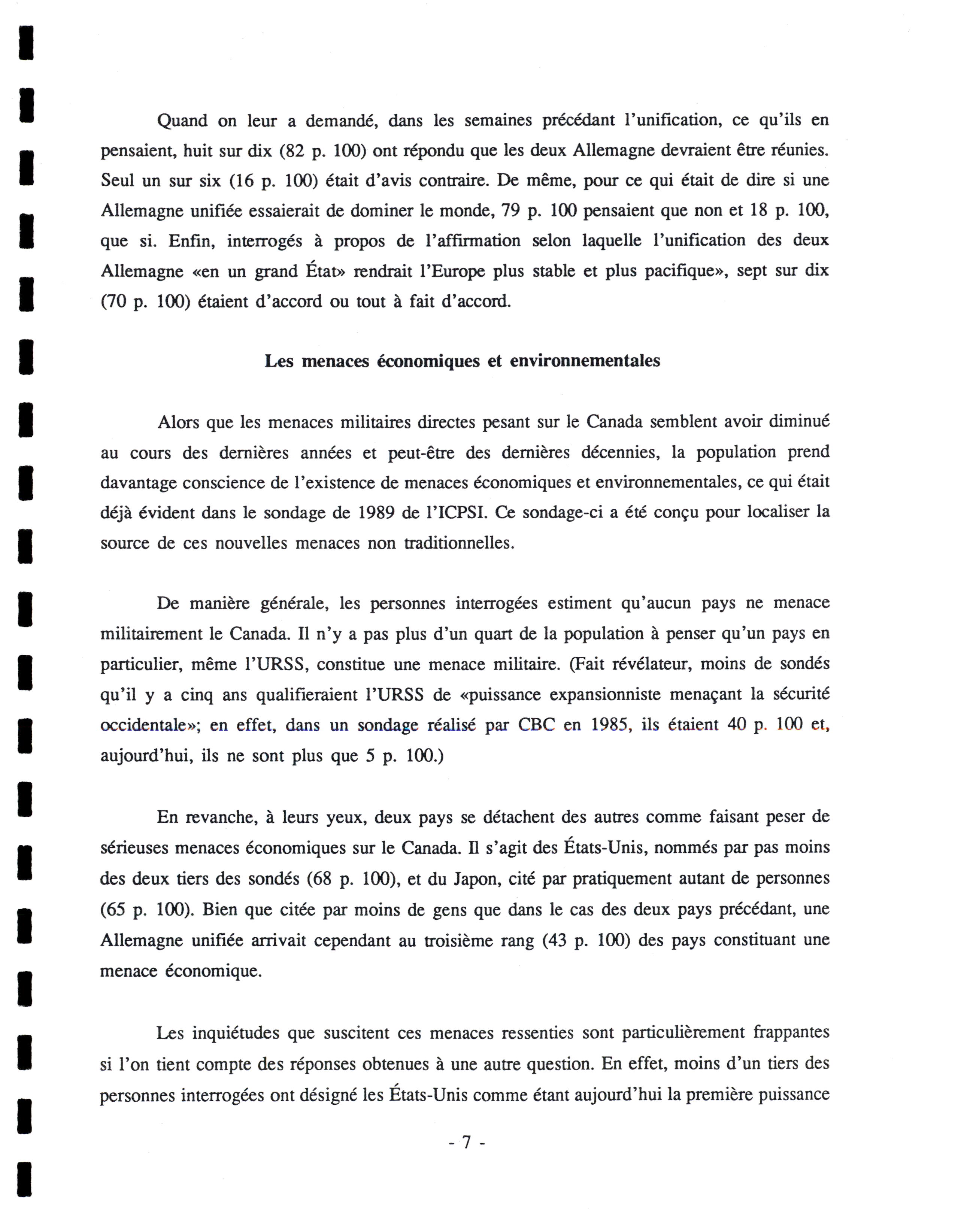 Quand on leur a demandé, dans les semaines précédant l'unification, ce qu'ils en pensaient, huit sur dix (82 p. 100) ont répondu que les deux Allemagne devraient être réunies. Seul un sur six (16 p. 100) était d'avis contraire. De même, pour ce qui était de dire si une Allemagne unifiée essaierait de dominer le monde, 79 p. 100 pensaient que non et 18 p. 100, que si. Enfin, interrogés à propos de l'affirmation selon laquelle l'unification des deux Allemagne «en un grand État» rendrait l'Europe plus stable et plus pacifique», sept sur dix (70 p. 100) étaient d'accord ou tout à fait d'accord.

Les menaces économiques et environnementales

Alors que les menaces militaires directes pesant sur le Canada semblent avoir diminué au cours des dernières années et peut-être des dernières décennies, la population prend davantage conscience de l'existence de menaces économiques et environnementales, ce qui était déjà évident dans le sondage de 1989 de l'ICPSI. Ce sondage-ci a été conçu pour localiser la source de ces nouvelles menaces non traditionnelles.

De manière générale, les personnes interrogées estiment qu'aucun pays ne menace militairement le Canada. Il n'y a pas plus d'un quart de la population à penser qu'un pays en particulier, même l'URSS, constitue une menace militaire. (Fait révélateur, moins de sondés qu'il y a cinq ans qualifieraient l'URSS de «puissance expansionniste menaçant la sécurité occidentale»; en effet, dans un sondage réalisé par CBC en 1985, ils étaient 40 p. 100 et, aujourd'hui, ils ne sont plus que 5 p. 100.)

En revanche, à leurs yeux, deux pays se détachent des autres comme faisant peser de sérieuses menaces économiques sur le Canada. Il s'agit des États-Unis, nommés par pas moins des deux tiers des sondés (68 p. 100), et du Japon, cité par pratiquement autant de personnes (65 p. 100). Bien que citée par moins de gens que dans le cas des deux pays précédant, une Allemagne unifiée arrivait cependant au troisième rang (43 p. 100) des pays constituant une menace économique.

Les inquiétudes que suscitent ces menaces ressenties sont particulièrement frappantes si l'on tient compte des réponses obtenues à une autre question. En effet, moins d'un tiers des personnes interrogées ont désigné les États-Unis comme étant aujourd'hui la première puissance

- 7 -